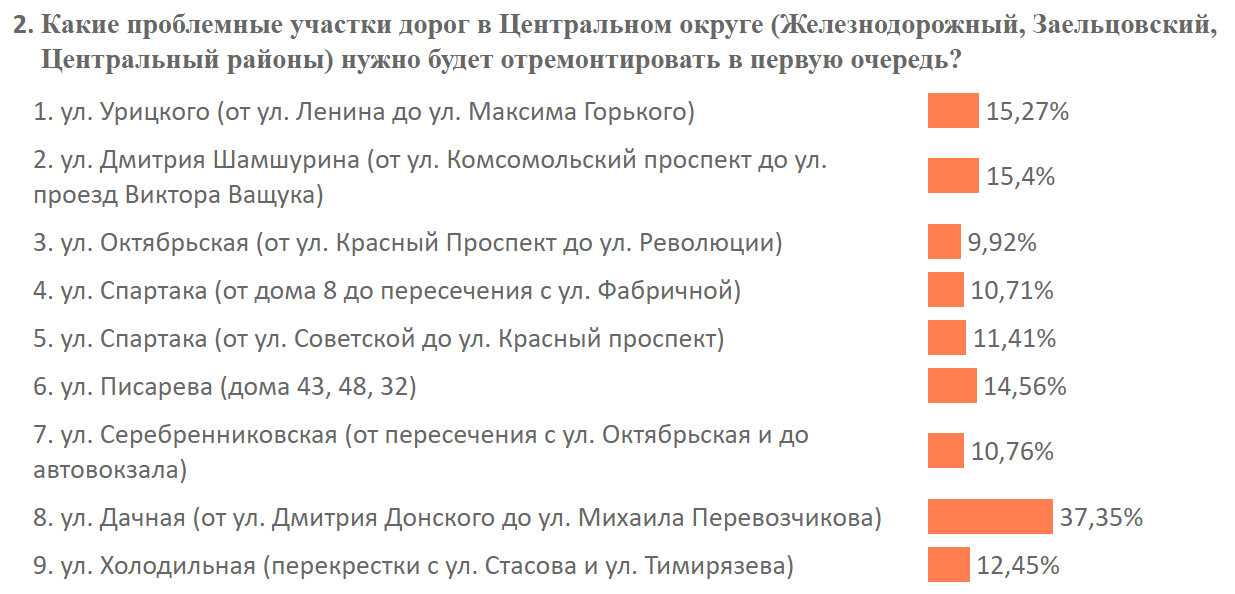 2. Какие проблемные участки дорог в Центральном округе (Железнодорожный, Заельцовский, Центральный районы) нужно будет отремонтировать в первую очередь?

1. ул. Урицкого (от ул. Ленина до ул. Максима Горького) 15,27%

2. ул. Дмитрия Шамшурина (от ул. Комсомольский проспект до ул. проезд Виктора Ващука) 15,4%

3. ул. Октябрьская (от ул. Красный Проспект до ул. Революции) 9,92%

4. ул. Спартака (от дома 8 до пересечения с ул. Фабричной) 10,71%

5. ул. Спартака (от ул. Советской до ул. Красный проспект) 11,41%

6. ул. Писарева (дома 43, 48, 32) 14,56%

7. ул. Серебренниковская (от пересечения с ул. Октябрьская и до автовокзала) 10,76%

8. ул. Дачная (от ул. Дмитрия Донского до ул. Михаила Перевозчикова) 37,35%

9. ул. Холодильная (перекрестки с ул. Стасова и ул. Тимирязева) 12,45%